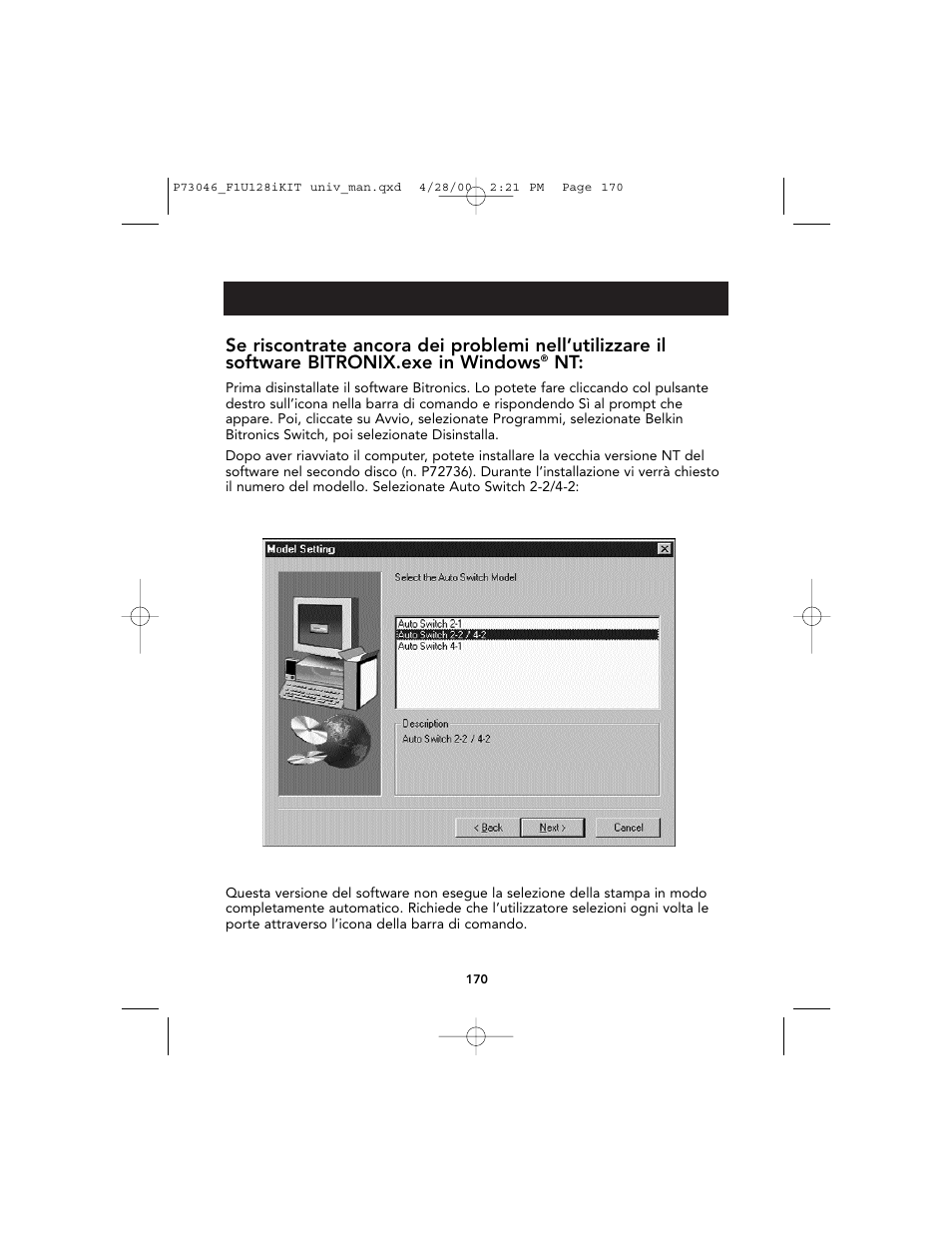 P73046_F1U128iKIT univ_man.qxd 4/28/00 2:21 PM Page 170

Se riscontrate ancora dei problemi nell'utilizzare il software BITRONIX.exe in Windows® NT:

Prima disinstallate il software Bitronics. Lo potete fare cliccando col pulsante destro sull'icona nella barra di comando e rispondendo Sì al prompt che appare. Poi, cliccate su Avvio, selezionate Programmi, selezionate Belkin Bitronics Switch, poi selezionate Disinstalla.

Dopo aver riavviato il computer, potete installare la vecchia versione NT del software nel secondo disco (n. P72736). Durante l'installazione vi verrà chiesto il numero del modello. Selezionate Auto Switch 2-2/4-2:

Model Setting

Select the Auto Switch Model

Auto Switch 2-1
Auto Switch 2-2 / 4-2
Auto Switch 4-1

Description
Auto Switch 2-2 / 4-2

< Back
Next >
Cancel

Questa versione del software non esegue la selezione della stampa in modo completamente automatico. Richiede che l'utilizzatore selezioni ogni volta le porte attraverso l'icona della barra di comando.

170